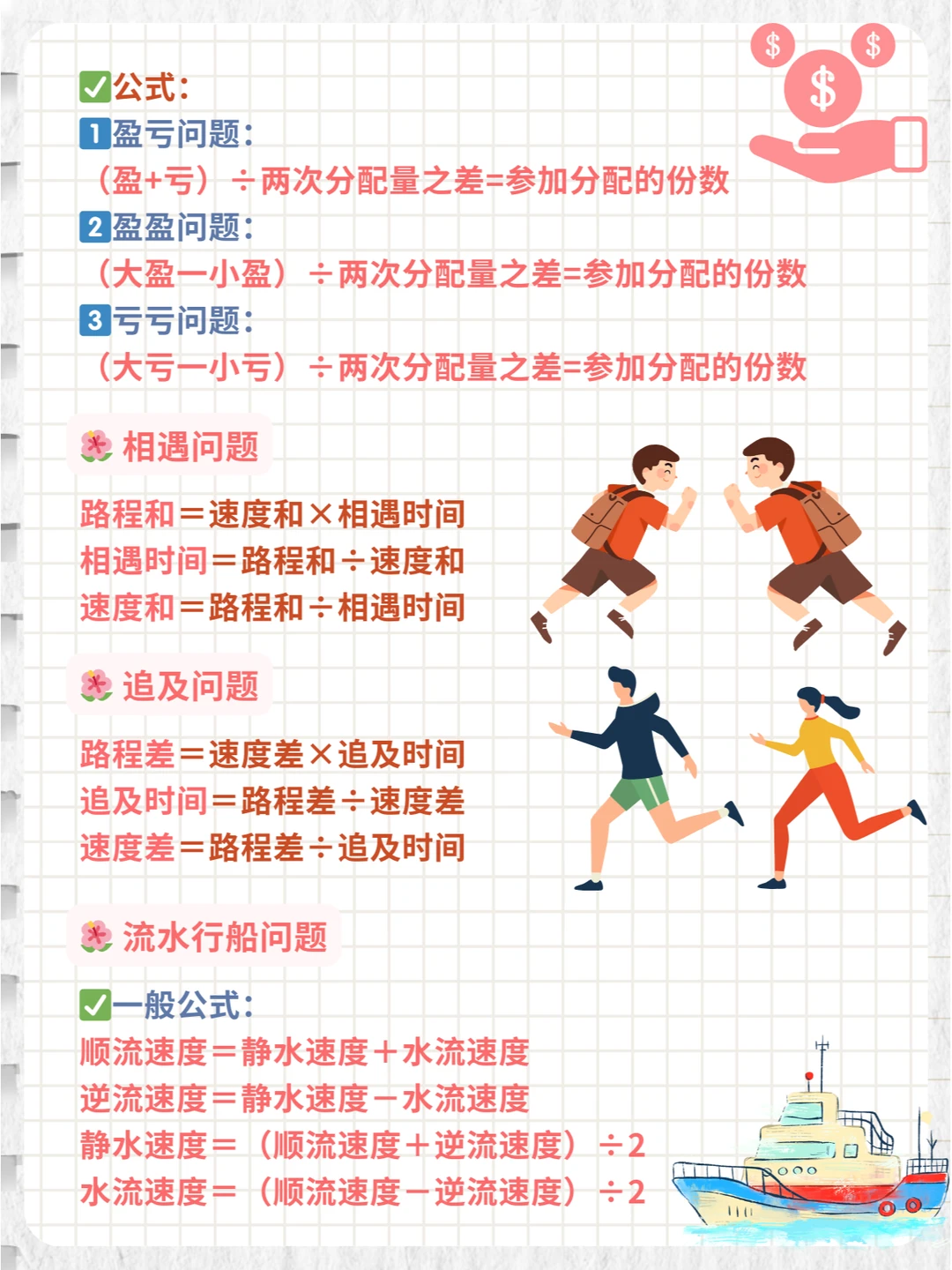 ☑公式:
1盈亏问题:
(盈+亏)÷两次分配量之差=参加分配的份数
2盈盈问题:
(大盈一小盈)÷两次分配量之差=参加分配的份数
3亏亏问题:
(大亏一小亏)÷两次分配量之差=参加分配的份数

相遇问题

路程和=速度和×相遇时间
相遇时间=路程和÷速度和
速度和=路程和÷相遇时间

追及问题

路程差=速度差×追及时间
追及时间=路程差÷速度差
速度差=路程差÷追及时间

流水行船问题

☑一般公式:
顺流速度=静水速度+水流速度
逆流速度=静水速度-水流速度
静水速度=(顺流速度+逆流速度)÷2
水流速度=(顺流速度-逆流速度)÷2